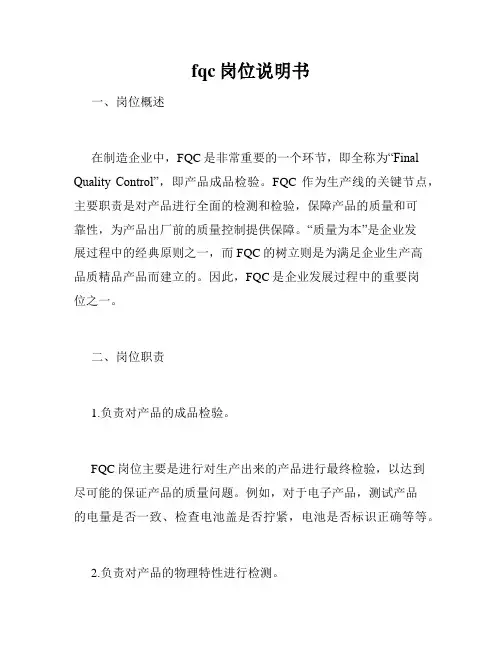 fqc 岗位说明书

一、岗位概述

在制造企业中，FQC 是非常重要的一个环节，即全称为“Final Quality Control”，即产品成品检验。FQC 作为生产线的关键节点，主要职责是对产品进行全面的检测和检验，保障产品的质量和可靠性，为产品出厂前的质量控制提供保障。“质量为本”是企业发展过程中的经典原则之一，而 FQC 的树立则是为满足企业生产高品质精品产品而建立的。因此，FQC 是企业发展过程中的重要岗位之一。

二、岗位职责

1.负责对产品的成品检验。

FQC 岗位主要是进行对生产出来的产品进行最终检验，以达到尽可能的保证产品的质量问题。例如，对于电子产品，测试产品的电量是否一致、检查电池盖是否拧紧，电池是否标识正确等等。

2.负责对产品的物理特性进行检测。